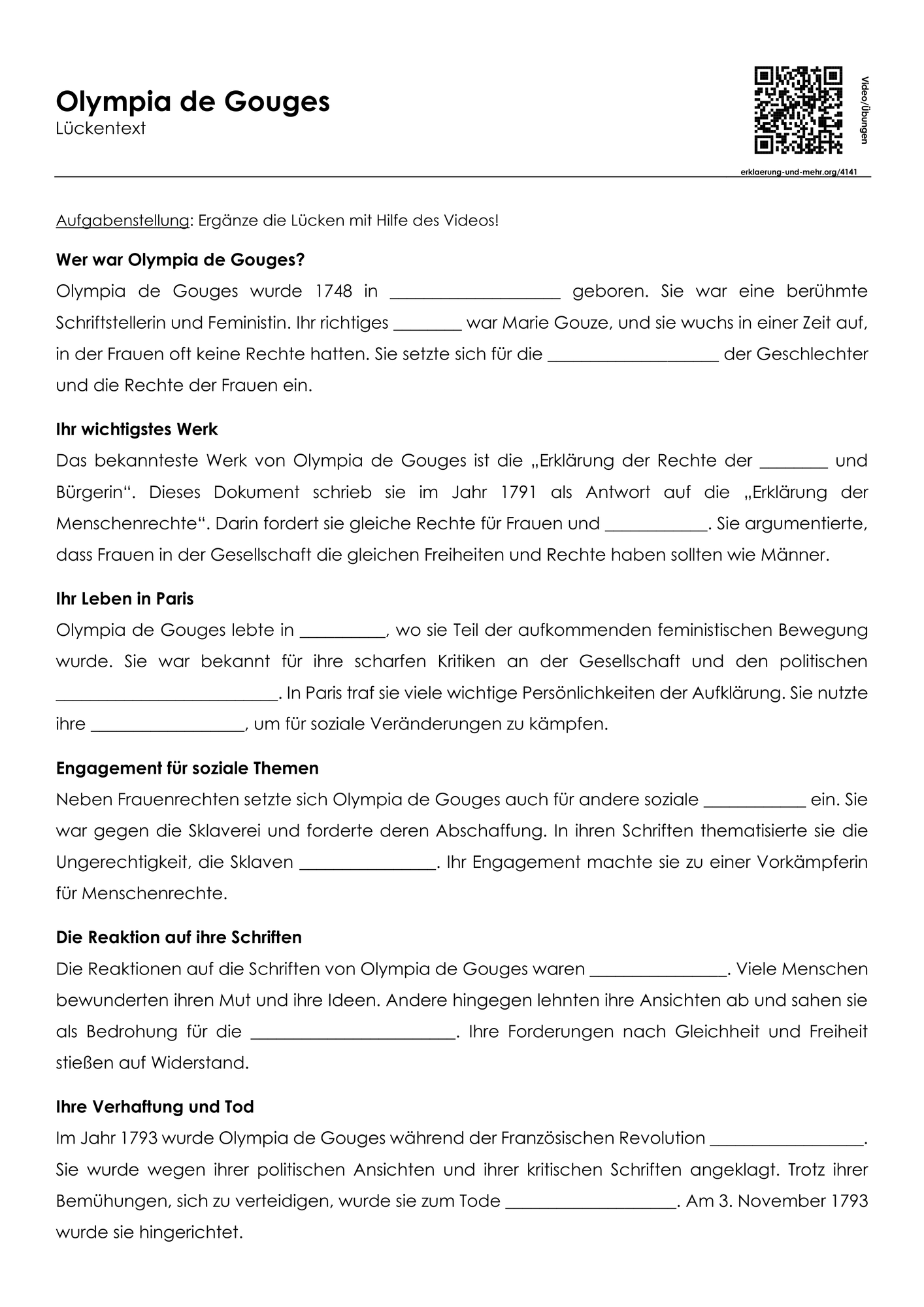 Olympia de Gouges
Lückentext

Video/Übungen

erklaerung-und-mehr.org/4141

Aufgabenstellung: Ergänze die Lücken mit Hilfe des Videos!

Wer war Olympia de Gouges?
Olympia de Gouges wurde 1748 in ____ geboren. Sie war eine berühmte Schriftstellerin und Feministin. Ihr richtiges ____ war Marie Gouze, und sie wuchs in einer Zeit auf, in der Frauen oft keine Rechte hatten. Sie setzte sich für die ____ der Geschlechter und die Rechte der Frauen ein.

Ihr wichtigstes Werk
Das bekannteste Werk von Olympia de Gouges ist die „Erklärung der Rechte der ____ und Bürgerin“. Dieses Dokument schrieb sie im Jahr 1791 als Antwort auf die „Erklärung der Menschenrechte“. Darin fordert sie gleiche Rechte für Frauen und ____. Sie argumentierte, dass Frauen in der Gesellschaft die gleichen Freiheiten und Rechte haben sollten wie Männer.

Ihr Leben in Paris
Olympia de Gouges lebte in ____, wo sie Teil der aufkommenden feministischen Bewegung wurde. Sie war bekannt für ihre scharfen Kritiken an der Gesellschaft und den politischen ____. In Paris traf sie viele wichtige Persönlichkeiten der Aufklärung. Sie nutzte ihre ____, um für soziale Veränderungen zu kämpfen.

Engagement für soziale Themen
Neben Frauenrechten setzte sich Olympia de Gouges auch für andere soziale ____ ein. Sie war gegen die Sklaverei und forderte deren Abschaffung. In ihren Schriften thematisierte sie die Ungerechtigkeit, die Sklaven ____. Ihr Engagement machte sie zu einer Vorkämpferin für Menschenrechte.

Die Reaktion auf ihre Schriften
Die Reaktionen auf die Schriften von Olympia de Gouges waren ____. Viele Menschen bewunderten ihren Mut und ihre Ideen. Andere hingegen lehnten ihre Ansichten ab und sahen sie als Bedrohung für die ____. Ihre Forderungen nach Gleichheit und Freiheit stießen auf Widerstand.

Ihre Verhaftung und Tod
Im Jahr 1793 wurde Olympia de Gouges während der Französischen Revolution ____. Sie wurde wegen ihrer politischen Ansichten und ihrer kritischen Schriften angeklagt. Trotz ihrer Bemühungen, sich zu verteidigen, wurde sie zum Tode ____. Am 3. November 1793 wurde sie hingerichtet.